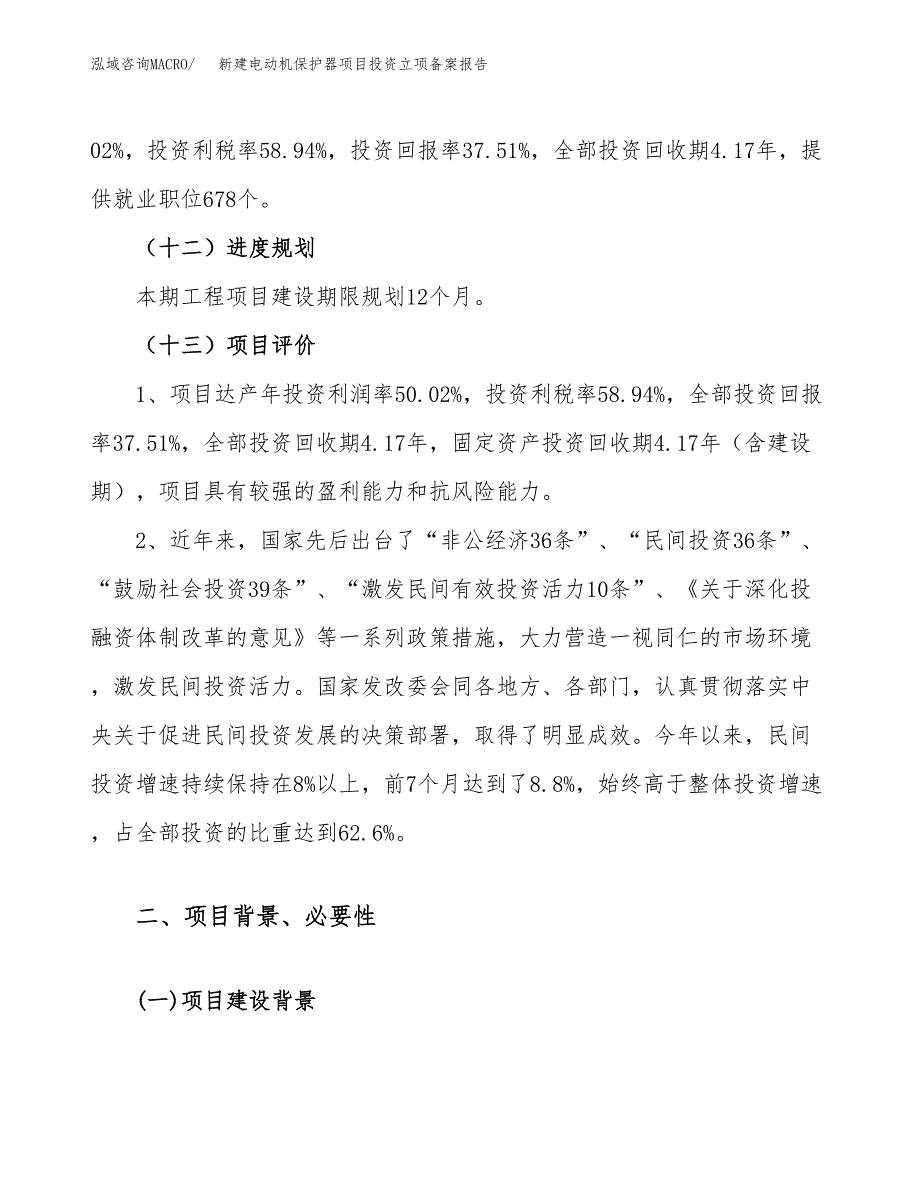 泓域咨询MACRO/　新建电动机保护器项目投资立项备案报告

02%，投资利税率58.94%，投资回报率37.51%，全部投资回收期4.17年，提供就业职位678个。

（十二）进度规划

本期工程项目建设期限规划12个月。

（十三）项目评价

1、项目达产年投资利润率50.02%，投资利税率58.94%，全部投资回报率37.51%，全部投资回收期4.17年，固定资产投资回收期4.17年（含建设期），项目具有较强的盈利能力和抗风险能力。

2、近年来，国家先后出台了“非公经济36条”、“民间投资36条”、“鼓励社会投资39条”、“激发民间有效投资活力10条”、《关于深化投融资体制改革的意见》等一系列政策措施，大力营造一视同仁的市场环境，激发民间投资活力。国家发改委会同各地方、各部门，认真贯彻落实中央关于促进民间投资发展的决策部署，取得了明显成效。今年以来，民间投资增速持续保持在8%以上，前7个月达到了8.8%，始终高于整体投资增速，占全部投资的比重达到62.6%。

二、项目背景、必要性

(一)项目建设背景